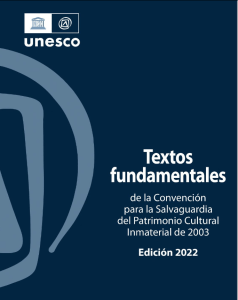 unesco

Textos fundamentales

de la Convención para la Salvaguardia del Patrimonio Cultural Inmaterial de 2003

Edición 2022